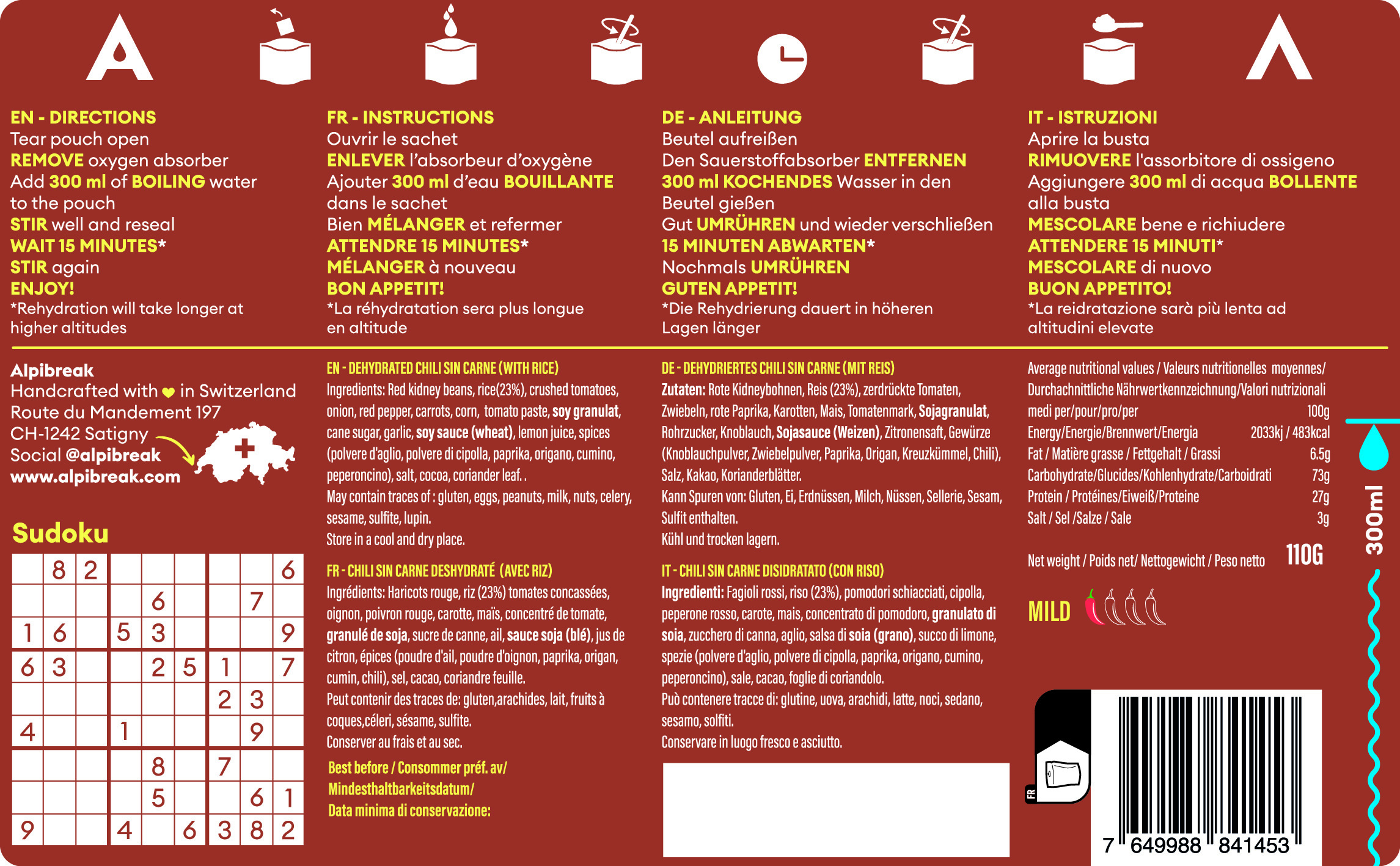 EN - DIRECTIONS
Tear pouch open
REMOVE oxygen absorber
Add 300 ml of BOILING water to the pouch
STIR well and reseal
WAIT 15 MINUTES*
STIR again
ENJOY!
*Rehydration will take longer at higher altitudes

FR - INSTRUCTIONS
Ouvrir le sachet
ENLEVER l'absorbeur d'oxygène
Ajouter 300 ml d'eau BOUILLANTE dans le sachet
Bien MÉLANGER et refermer
ATTENDRE 15 MINUTES*
MÉLANGER à nouveau
BON APPETIT!
*La réhydratation sera plus longue en altitude

DE - ANLEITUNG
Beutel aufreißen
Den Sauerstoffabsorber ENTFERNEN
300 ml KOCHENDES Wasser in den Beutel gießen
Gut UMRÜHREN und wieder verschließen
15 MINUTEN ABWARTEN*
Nochmals UMRÜHREN
GUTEN APPETIT!
*Die Rehydrierung dauert in höheren Lagen länger

IT - ISTRUZIONI
Aprire la busta
RIMUOVERE l'assorbitore di ossigeno
Aggiungere 300 ml di acqua BOLLENTE alla busta
MESCOLARE bene e richiudere
ATTENDERE 15 MINUTI*
MESCOLARE di nuovo
BUON APPETITO!
*La reidratazione sarà più lenta ad altitudini elevate

Alpibreak
Handcrafted with ♥ in Switzerland
Route du Mandement 197
CH-1242 Satigny
Social @alpibreak
www.alpibreak.com

Sudoku

|  | 8 | 2 |  |  |  |  |  | 6 |
|---|---|---|---|---|---|---|---|---|
|  |  |  |  | 6 |  |  | 7 |  |
| 1 | 6 |  | 5 | 3 |  |  |  | 9 |
| 6 | 3 |  |  | 2 | 5 | 1 |  | 7 |
|  |  |  |  |  |  | 2 | 3 |  |
| 4 |  |  | 1 |  |  |  | 9 |  |
|  |  |  |  | 8 |  | 7 |  |  |
|  |  |  |  | 5 |  |  | 6 | 1 |
| 9 |  |  | 4 |  | 6 | 3 | 8 | 2 |

EN - DEHYDRATED CHILI SIN CARNE (WITH RICE)
Ingredients: Red kidney beans, rice(23%), crushed tomatoes, onion, red pepper, carrots, corn, tomato paste, soy granulat, cane sugar, garlic, soy sauce (wheat), lemon juice, spices (polvere d'aglio, polvere di cipolla, paprika, origano, cumino, peperoncino), salt, cocoa, coriander leaf. .
May contain traces of : gluten, eggs, peanuts, milk, nuts, celery, sesame, sulfite, lupin.
Store in a cool and dry place.

FR - CHILI SIN CARNE DESHYDRATÉ (AVEC RIZ)
Ingrédients: Haricots rouge, riz (23%) tomates concassées, oignon, poivron rouge, carotte, maïs, concentré de tomate, granulé de soja, sucre de canne, ail, sauce soja (blé), jus de citron, épices (poudre d'ail, poudre d'oignon, paprika, origan, cumin, chili), sel, cacao, coriandre feuille.
Peut contenir des traces de: gluten,arachides, lait, fruits à coques,céleri, sésame, sulfite.
Conserver au frais et au sec.

Best before / Consommer préf. av/
Mindesthaltbarkeitsdatum/
Data minima di conservazione:

DE - DEHYDRIERTES CHILI SIN CARNE (MIT REIS)
Zutaten: Rote Kidneybohnen, Reis (23%), zerdrückte Tomaten, Zwiebeln, rote Paprika, Karotten, Mais, Tomatenmark, Sojagranulat, Rohrzucker, Knoblauch, Sojasauce (Weizen), Zitronensaft, Gewürze (Knoblauchpulver, Zwiebelpulver, Paprika, Origan, Kreuzkümmel, Chili), Salz, Kakao, Korianderblätter.
Kann Spuren von: Gluten, Ei, Erdnüssen, Milch, Nüssen, Sellerie, Sesam, Sulfit enthalten.
Kühl und trocken lagern.

IT - CHILI SIN CARNE DISIDRATATO (CON RISO)
Ingredienti: Fagioli rossi, riso (23%), pomodori schiacciati, cipolla, peperone rosso, carote, mais, concentrato di pomodoro, granulato di soia, zucchero di canna, aglio, salsa di soia (grano), succo di limone, spezie (polvere d'aglio, polvere di cipolla, paprika, origano, cumino, peperoncino), sale, cacao, foglie di coriandolo.
Può contenere tracce di: glutine, uova, arachidi, latte, noci, sedano, sesamo, solfiti.
Conservare in luogo fresco e asciutto.

Average nutritional values / Valeurs nutritionelles moyennes/ Durchachnittliche Nährwertkennzeichnung/Valori nutrizionali medi per/pour/pro/per 100g
Energy/Energie/Brennwert/Energia 2033kj / 483kcal
Fat / Matière grasse / Fettgehalt / Grassi 6.5g
Carbohydrate/Glucides/Kohlenhydrate/Carboidrati 73g
Protein / Protéines/Eiweiß/Proteine 27g
Salt / Sel /Salze / Sale 3g

Net weight / Poids net/ Nettogewicht / Peso netto 110G

MILD

300ml

FR

7 649988 841453